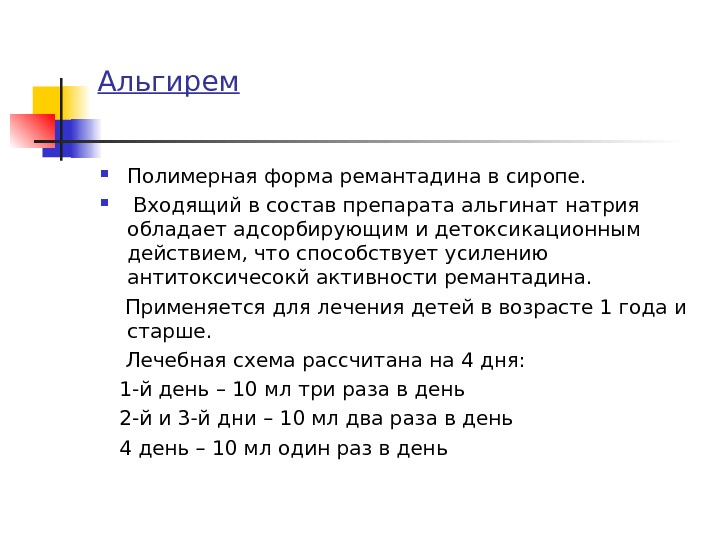 Альгирем

Полимерная форма ремантадина в сиропе.

Входящий в состав препарата альгинат натрия обладает адсорбирующим и детоксикационным действием, что способствует усилению антитоксичесокй активности ремантадина.

Применяется для лечения детей в возрасте 1 года и старше.

Лечебная схема рассчитана на 4 дня:

1-й день – 10 мл три раза в день

2-й и 3-й дни – 10 мл два раза в день

4 день – 10 мл один раз в день